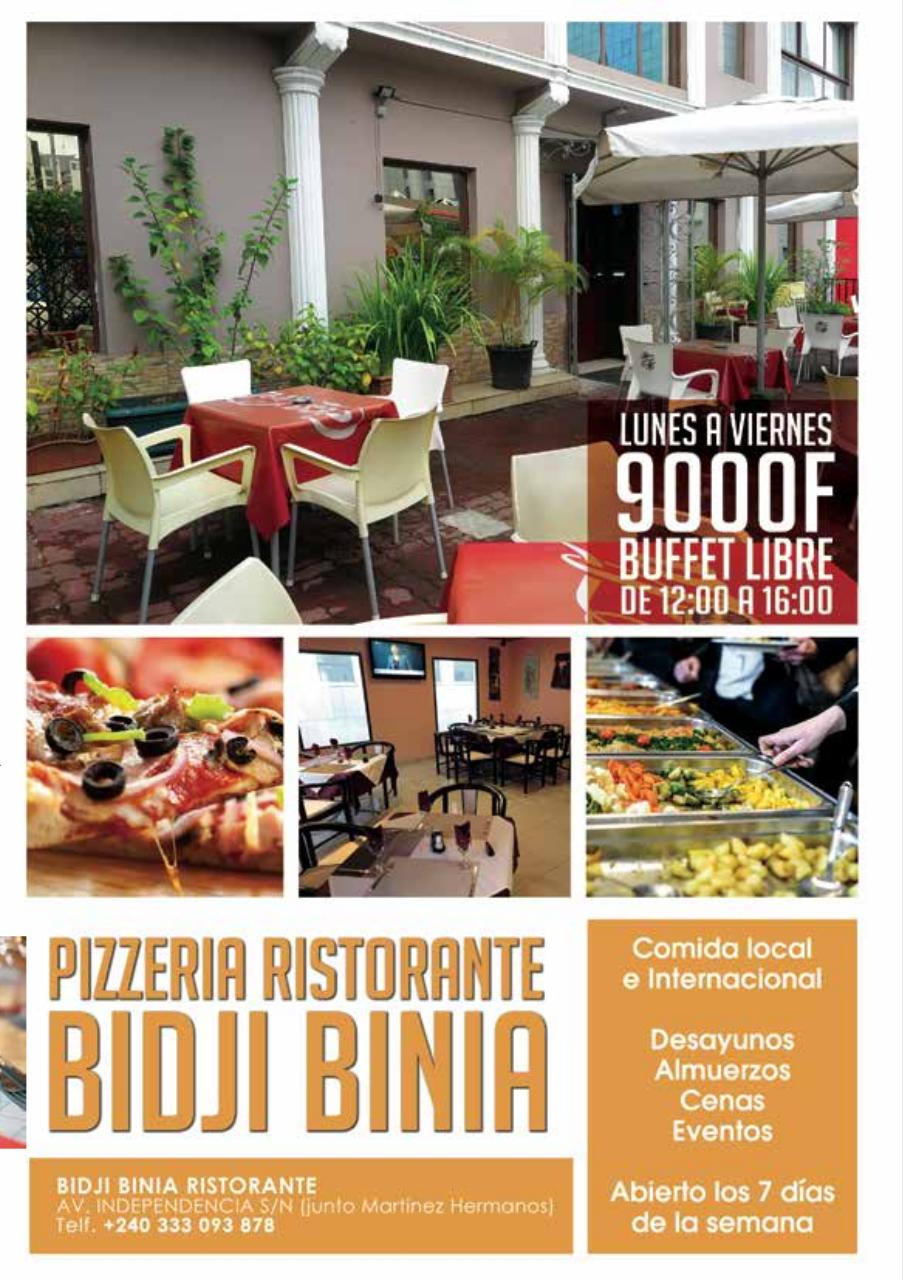 LUNES A VIERNES
9000F
BUFFET LIBRE
DE 12:00 A 16:00

PIZZERIA RISTORANTE
BIDJI BINIA

BIDJI BINIA RISTORANTE
AV. INDEPENDENCIA S/N (junto Martínez Hermanos)
Telf. +240 333 093 878

Comida local
e Internacional

Desayunos
Almuerzos
Cenas
Eventos

Abierto los 7 días
de la semana